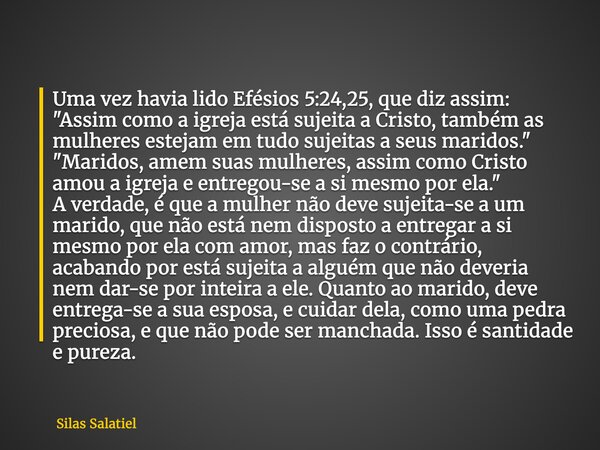 Uma vez havia lido Efésios 5:24,25, que diz assim: "Assim como a igreja está sujeita a Cristo, também as mulheres estejam em tudo sujeitas a seus maridos." "Maridos, amem suas mulheres, assim como Cristo amou a igreja e entregou-se a si mesmo por ela."
A verdade, é que a mulher não deve sujeita-se a um marido, que não está nem disposto a entregar a si mesmo por ela com amor, mas faz o contrário, acabando por está sujeita a alguém que não deveria nem dar-se por inteira a ele. Quanto ao marido, deve entrega-se a sua esposa, e cuidar dela, como uma pedra preciosa, e que não pode ser manchada. Isso é santidade e pureza.

Silas Salatiel